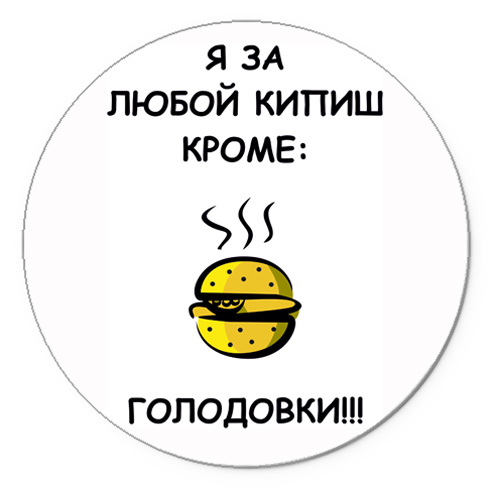 Я ЗА
ЛЮБОЙ КИПИШ
КРОМЕ:

ГОЛОДОВКИ!!!